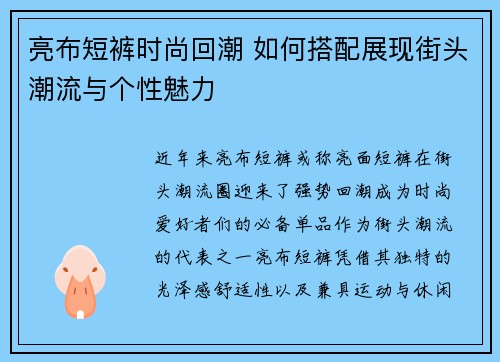 亮布短裤时尚回潮 如何搭配展现街头潮流与个性魅力

近年来亮布短裤或称亮面短裤在街头潮流圈迎来了强势回潮成为时尚爱好者们的必备单品作为街头潮流的代表之一亮布短裤凭借其独特的光泽感舒适性以及兼具运动与休闲